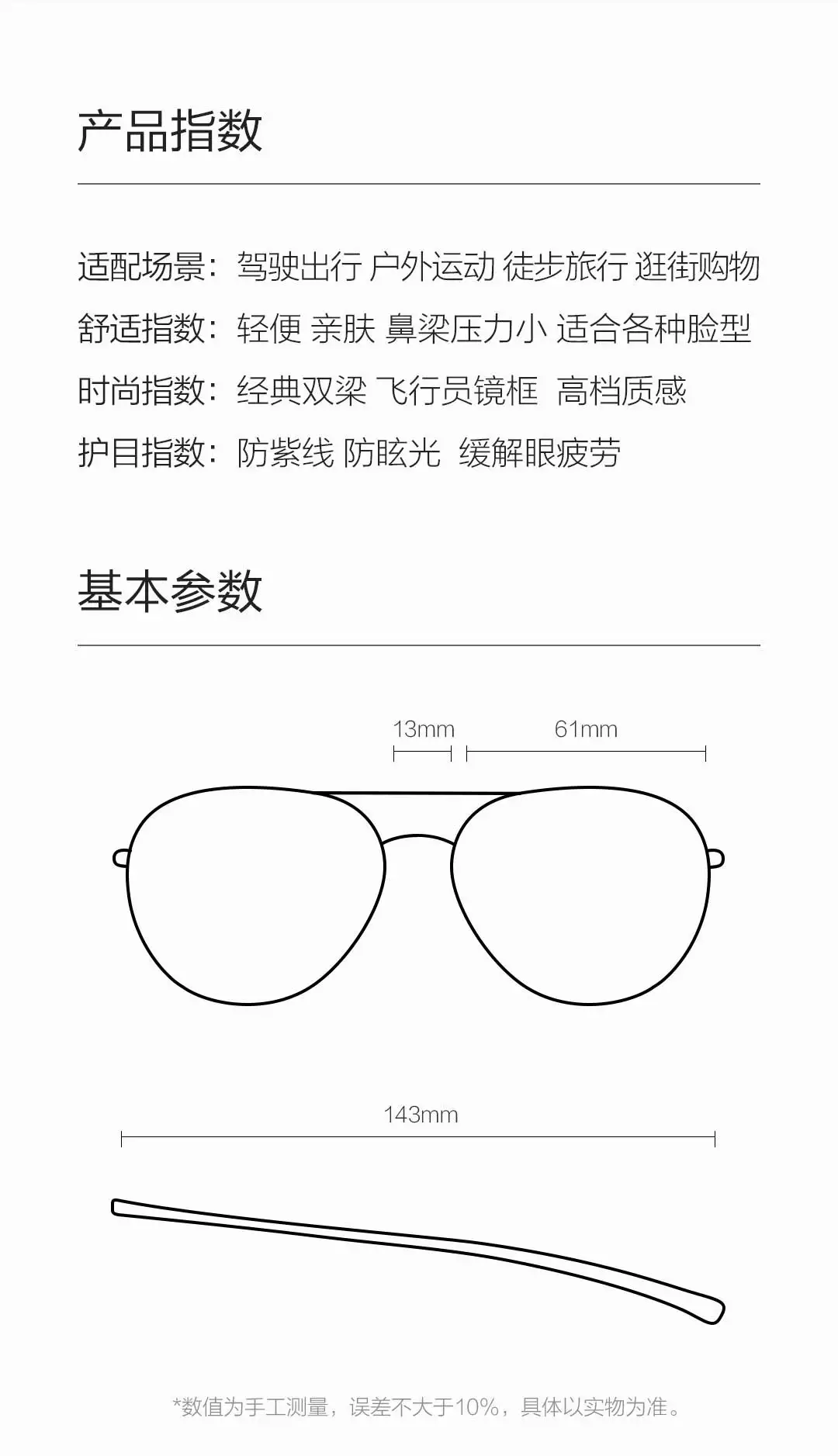 产品指数

适配场景：驾驶出行 户外运动 徒步旅行 逛街购物

舒适指数：轻便 亲肤 鼻梁压力小 适合各种脸型

时尚指数：经典双梁 飞行员镜框 高档质感

护目指数：防紫线 防眩光 缓解眼疲劳

基本参数

13mm

61mm

143mm

*数值为手工测量，误差不大于10%，具体以实物为准。